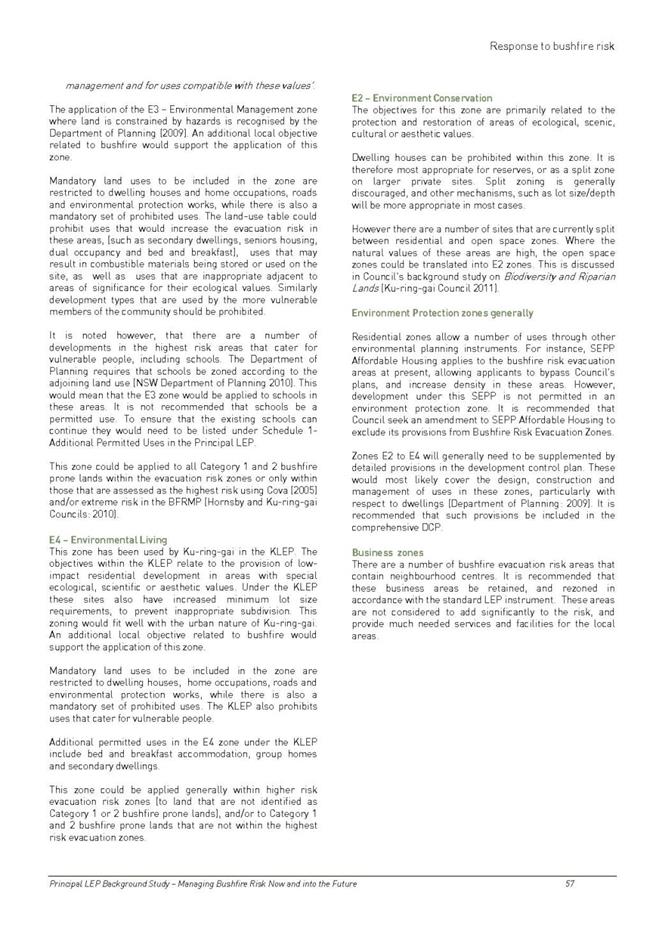 Response to bushfire risk

management and for uses compatible with these values'.

The application of the E3 – Environmental Management zone where land is constrained by hazards is recognised by the Department of Planning (2009). An additional local objective related to bushfire would support the application of this zone.

Mandatory land uses to be included in the zone are restricted to dwelling houses and home occupations, roads and environmental protection works, while there is also a mandatory set of prohibited uses. The land-use table could prohibit uses that would increase the evacuation risk in these areas, (such as secondary dwellings, seniors housing, dual occupancy and bed and breakfast), uses that may result in combustible materials being stored or used on the site, as well as uses that are inappropriate adjacent to areas of significance for their ecological values. Similarly development types that are used by the more vulnerable members of the community should be prohibited.

It is noted however, that there are a number of developments in the highest risk areas that cater for vulnerable people, including schools. The Department of Planning requires that schools be zoned according to the adjoining land use (NSW Department of Planning 2010). This would mean that the E3 zone would be applied to schools in these areas. It is not recommended that schools be a permitted use. To ensure that the existing schools can continue they would need to be listed under Schedule 1- Additional Permitted Uses in the Principal LEP.

This zone could be applied to all Category 1 and 2 bushfire prone lands within the evacuation risk zones or only within those that are assessed as the highest risk using Cova (2005) and/or extreme risk in the BFRMP (Hornsby and Ku-ring-gai Councils: 2010).

E4 – Environmental Living
This zone has been used by Ku-ring-gai in the KLEP. The objectives within the KLEP relate to the provision of low-impact residential development in areas with special ecological, scientific or aesthetic values. Under the KLEP these sites also have increased minimum lot size requirements, to prevent inappropriate subdivision. This zoning would fit well with the urban nature of Ku-ring-gai. An additional local objective related to bushfire would support the application of this zone.

Mandatory land uses to be included in the zone are restricted to dwelling houses, home occupations, roads and environmental protection works, while there is also a mandatory set of prohibited uses. The KLEP also prohibits uses that cater for vulnerable people.

Additional permitted uses in the E4 zone under the KLEP include bed and breakfast accommodation, group homes and secondary dwellings.

This zone could be applied generally within higher risk evacuation risk zones (to land that are not identified as Category 1 or 2 bushfire prone lands), and/or to Category 1 and 2 bushfire prone lands that are not within the highest risk evacuation zones.

E2 – Environment Conservation
The objectives for this zone are primarily related to the protection and restoration of areas of ecological, scenic, cultural or aesthetic values.

Dwelling houses can be prohibited within this zone. It is therefore most appropriate for reserves, or as a split zone on larger private sites. Split zoning is generally discouraged, and other mechanisms, such as lot size/depth will be more appropriate in most cases.

However there are a number of sites that are currently split between residential and open space zones. Where the natural values of these areas are high, the open space zones could be translated into E2 zones. This is discussed in Council's background study on Biodiversity and Riparian Lands (Ku-ring-gai Council 2011).

Environment Protection zones generally

Residential zones allow a number of uses through other environmental planning instruments. For instance, SEPP Affordable Housing applies to the bushfire risk evacuation areas at present, allowing applicants to bypass Council's plans, and increase density in these areas. However, development under this SEPP is not permitted in an environment protection zone. It is recommended that Council seek an amendment to SEPP Affordable Housing to exclude its provisions from Bushfire Risk Evacuation Zones.

Zones E2 to E4 will generally need to be supplemented by detailed provisions in the development control plan. These would most likely cover the design, construction and management of uses in these zones, particularly with respect to dwellings (Department of Planning: 2009). It is recommended that such provisions be included in the comprehensive DCP.

Business zones
There are a number of bushfire evacuation risk areas that contain neighbourhood centres. It is recommended that these business areas be retained, and rezoned in accordance with the standard LEP instrument. These areas are not considered to add significantly to the risk, and provide much needed services and facilities for the local areas.

Principal LEP Background Study – Managing Bushfire Risk Now and into the Future 57